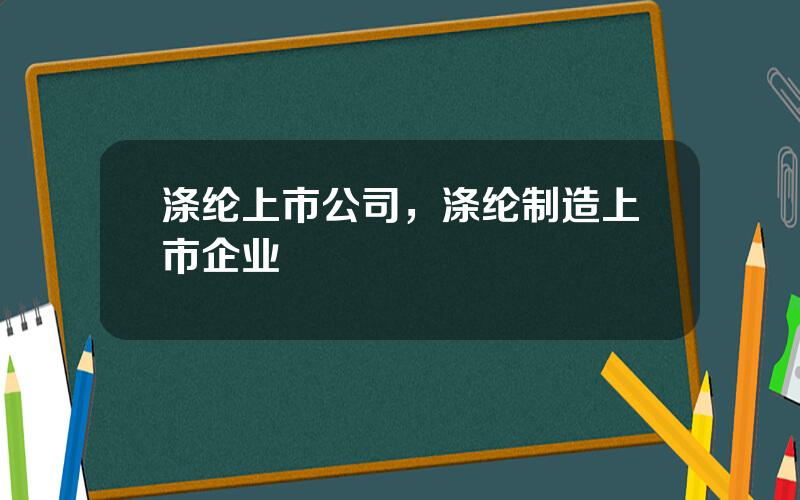 涤纶上市公司，涤纶制造上市企业